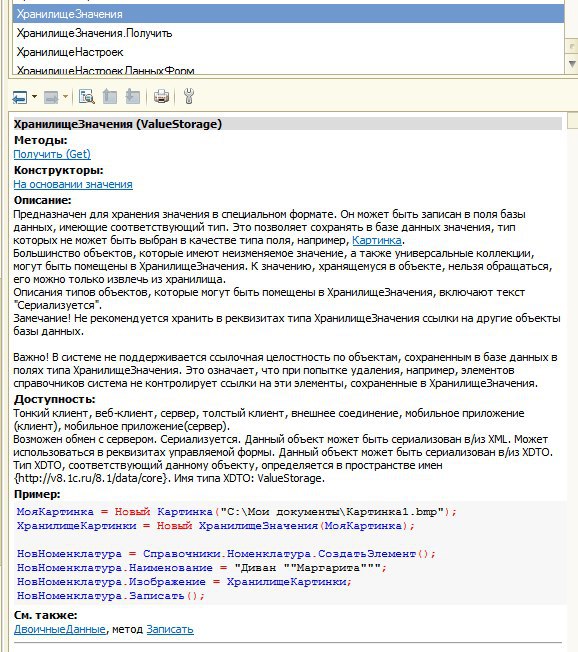 ХранилищеЗначения
ХранилищеЗначения.Получить
ХранилищеНастроек
ХранилищеНастроекДанныхФорм

ХранилищеЗначения (ValueStorage)
Методы:
Получить (Get)
Конструкторы:
На основании значения
Описание:
Предназначен для хранения значения в специальном формате. Он может быть записан в поля базы данных, имеющие соответствующий тип. Это позволяет сохранять в базе данных значения, тип которых не может быть выбран в качестве типа поля, например, Картинка.
Большинство объектов, которые имеют неизменяемое значение, а также универсальные коллекции, могут быть помещены в ХранилищеЗначения. К значению, хранящемуся в объекте, нельзя обращаться, его можно только извлечь из хранилища.
Описания типов объектов, которые могут быть помещены в ХранилищеЗначения, включают текст "Сериализуется".
Замечание! Не рекомендуется хранить в реквизитах типа ХранилищеЗначения ссылки на другие объекты базы данных.

Важно! В системе не поддерживается ссылочная целостность по объектам, сохраненным в базе данных в полях типа ХранилищеЗначения. Это означает, что при попытке удаления, например, элементов справочников система не контролирует ссылки на эти элементы, сохраненные в ХранилищеЗначения.
Доступность:
Тонкий клиент, веб-клиент, сервер, толстый клиент, внешнее соединение, мобильное приложение (клиент), мобильное приложение(сервер).
Возможен обмен с сервером. Сериализуется. Данный объект может быть сериализован в/из XML. Может использоваться в реквизитах управляемой формы. Данный объект может быть сериализован в/из XDTO. Тип XDTO, соответствующий данному объекту, определяется в пространстве имен {http://v8.1c.ru/8.1/data/core}. Имя типа XDTO: ValueStorage.
Пример:
МояКартинка = Новый Картинка("C:\Мои документы\Картинка1.bmp");
ХранилищеКартинки = Новый ХранилищеЗначения(МояКартинка);

НовНоменклатура = Справочники.Номенклатура.СоздатьЭлемент();
НовНоменклатура.Наименование = "Диван ""Маргарита""";
НовНоменклатура.Изображение = ХранилищеКартинки;
НовНоменклатура.Записать();
См. также:
ДвоичныеДанные, метод Записать